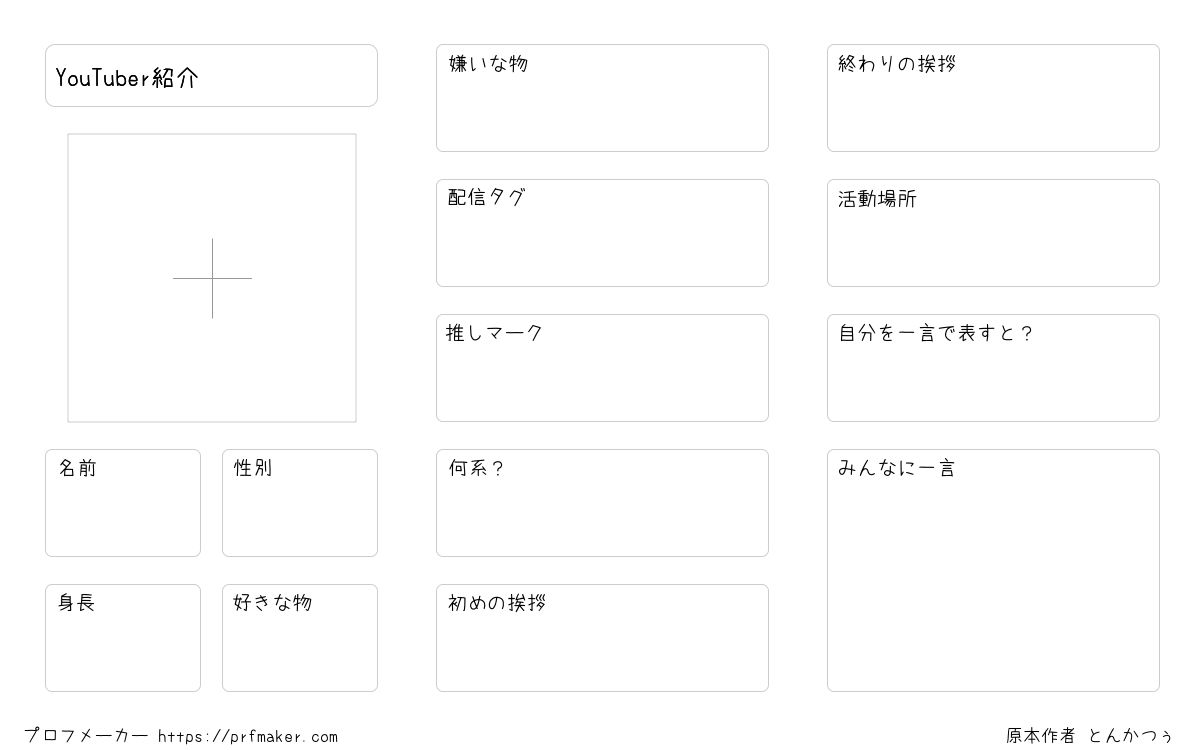 YouTuber紹介

名前

性別

身長

好きな物

嫌いな物

配信タグ

推しマーク

何系？

初めの挨拶

終わりの挨拶

活動場所

自分を一言で表すと？

みんなに一言

プロフメーカー https://prfmaker.com

原本作者 とんかつぅ